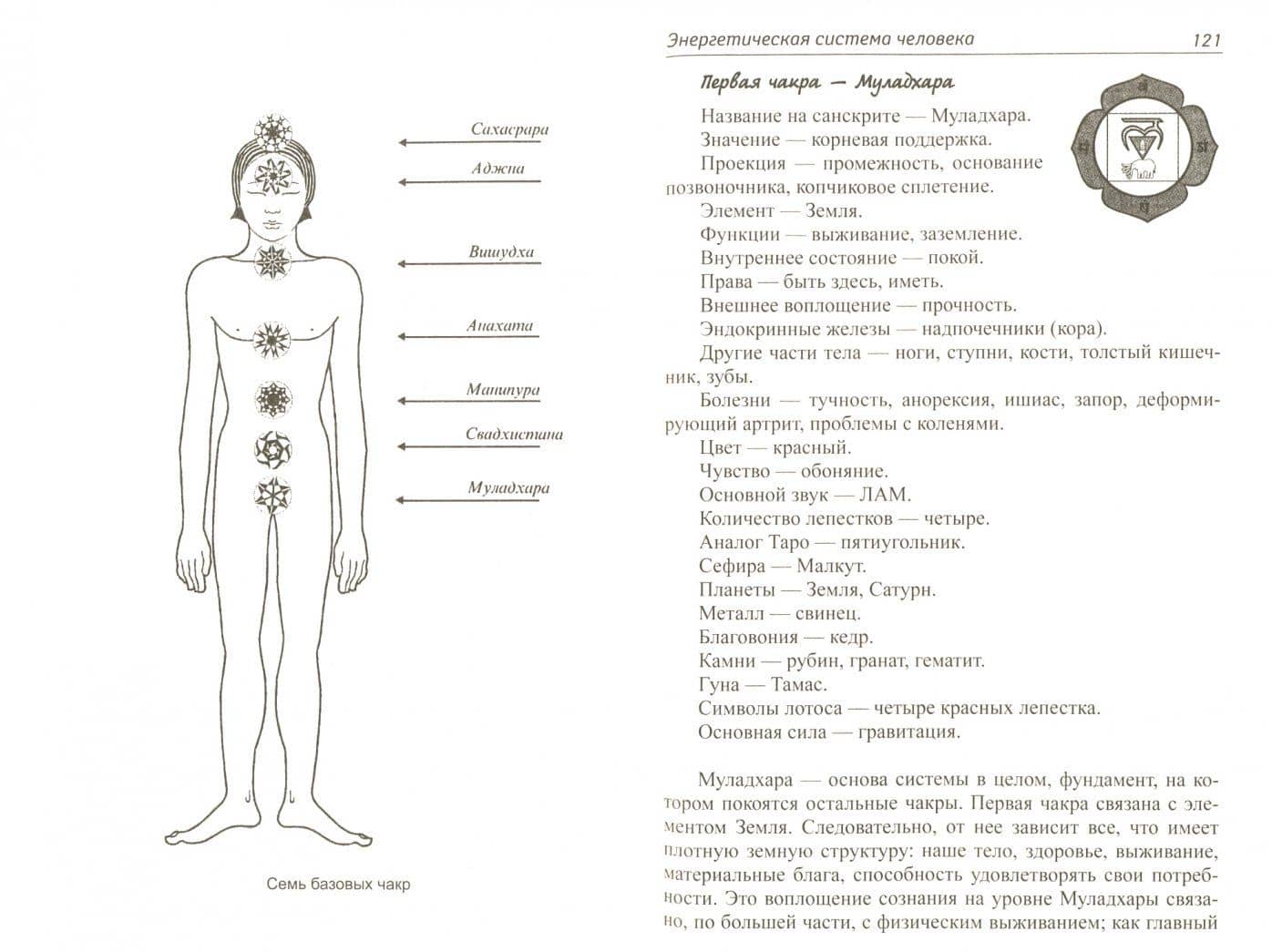 Сахасрара

Аджна

Вишудха

Анахата

Манипура

Свадхистана

Муладхара

Семь базовых чакр

Энергетическая система человека 121

Первая чакра — Муладхара

Название на санскрите — Муладхара.

Значение — корневая поддержка.

Проекция — промежность, основание позвоночника, копчиковое сплетение.

Элемент — Земля.

Функции — выживание, заземление.

Внутреннее состояние — покой.

Права — быть здесь, иметь.

Внешнее воплощение — прочность.

Эндокринные железы — надпочечники (кора).

Другие части тела — ноги, ступни, кости, толстый кишечник, зубы.

Болезни — тучность, анорексия, ишиас, запор, деформирующий артрит, проблемы с коленями.

Цвет — красный.

Чувство — обоняние.

Основной звук — ЛАМ.

Количество лепестков — четыре.

Аналог Таро — пятиугольник.

Сефира — Малкут.

Планеты — Земля, Сатурн.

Металл — свинец.

Благовония — кедр.

Камни — рубин, гранат, гематит.

Гуна — Тамас.

Символы лотоса — четыре красных лепестка.

Основная сила — гравитация.

Муладхара — основа системы в целом, фундамент, на котором покоятся остальные чакры. Первая чакра связана с элементом Земля. Следовательно, от нее зависит все, что имеет плотную земную структуру: наше тело, здоровье, выживание, материальные блага, способность удовлетворять свои потребности. Это воплощение сознания на уровне Муладхары связано, по большей части, с физическим выживанием; как главный